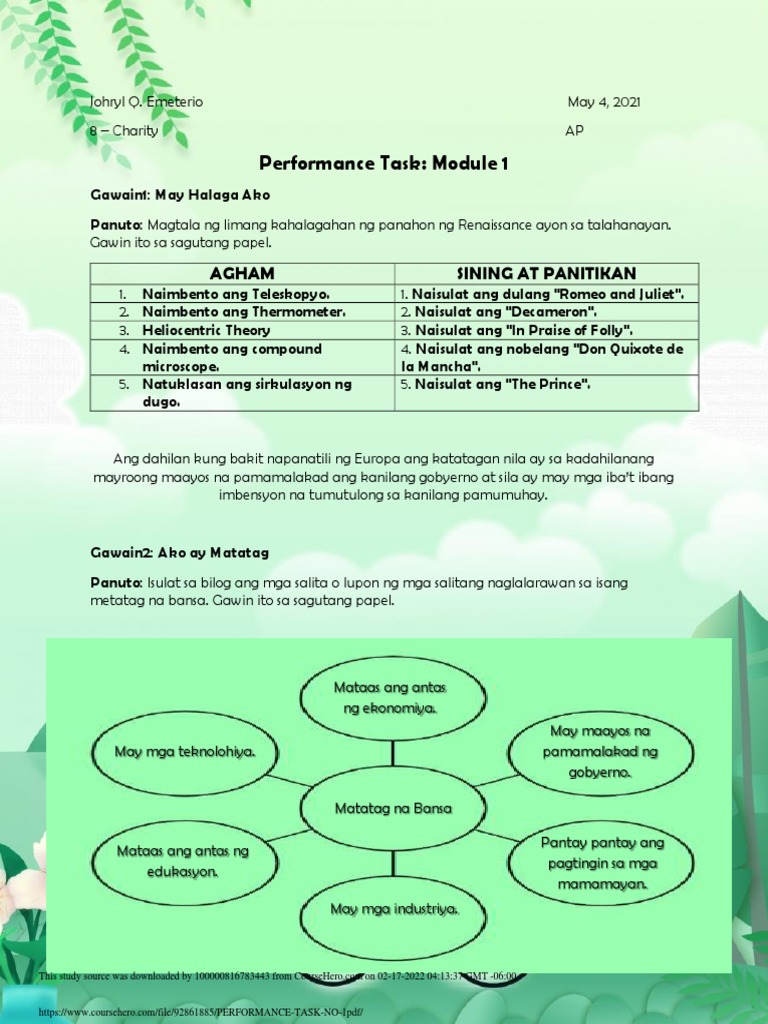 Johryl Q. Emeterio May 4, 2021

8 – Charity AP

Performance Task: Module 1

Gawain1: May Halaga Ako

Panuto: Magtala ng limang kahalagahan ng panahon ng Renaissance ayon sa talahanayan. Gawin ito sa sagutang papel.

| AGHAM | SINING AT PANITIKAN |
|---|---|
| 1. Naimbento ang Teleskopyo. | 1. Naisulat ang dulang "Romeo and Juliet". |
| 2. Naimbento ang Thermometer. | 2. Naisulat ang "Decameron". |
| 3. Heliocentric Theory | 3. Naisulat ang "In Praise of Folly". |
| 4. Naimbento ang compound microscope. | 4. Naisulat ang nobelang "Don Quixote de la Mancha". |
| 5. Natuklasan ang sirkulasyon ng dugo. | 5. Naisulat ang "The Prince". |

Ang dahilan kung bakit napanatili ng Europa ang katatagan nila ay sa kadahilanang mayroong maayos na pamamalakad ang kanilang gobyerno at sila ay may mga iba't ibang imbensyon na tumutulong sa kanilang pamumuhay.

Gawain2: Ako ay Matatag

Panuto: Isulat sa bilog ang mga salita o lupon ng mga salitang naglalarawan sa isang metatag na bansa. Gawin ito sa sagutang papel.

Mataas ang antas ng ekonomiya.

May mga teknolohiya.

May maayos na pamamalakad ng gobyerno.

Matatag na Bansa

Mataas ang antas ng edukasyon.

Pantay pantay ang pagtingin sa mga mamamayan.

May mga industriya.

This study source was downloaded by 100000816783443 from CourseHero.com on 02-17-2022 04:13:37 GMT -06:00

https://www.coursehero.com/file/92861885/PERFORMANCE-TASK-NO-1pdf/